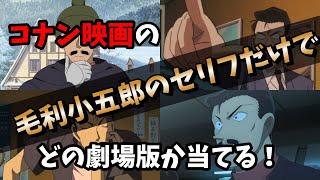 コナン映画の

毛利小五郎のセリフだけで

どの劇場版か当てる！